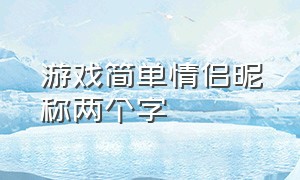 游戏简单情侣昵称两个字